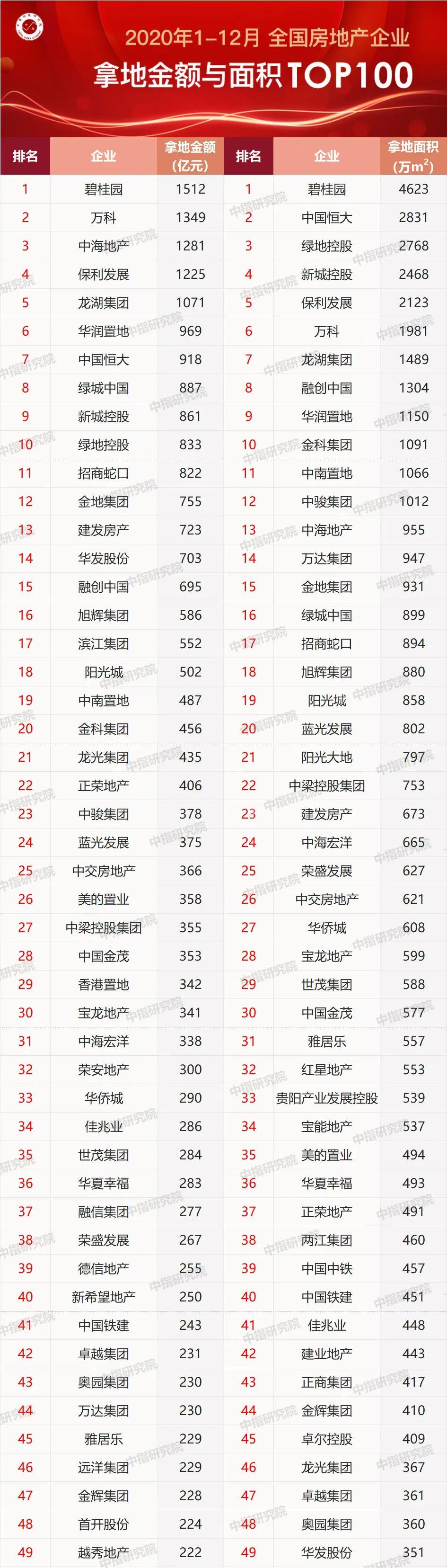 2020年1-12月 全国房地产企业
拿地金额与面积TOP100

| 排名 | 企业 | 拿地金额（亿元） | 排名 | 企业 | 拿地面积（万$m^2$） |
|---|---|---|---|---|---|
| 1 | 碧桂园 | 1512 | 1 | 碧桂园 | 4623 |
| 2 | 万科 | 1349 | 2 | 中国恒大 | 2831 |
| 3 | 中海地产 | 1281 | 3 | 绿地控股 | 2768 |
| 4 | 保利发展 | 1225 | 4 | 新城控股 | 2468 |
| 5 | 龙湖集团 | 1071 | 5 | 保利发展 | 2123 |
| 6 | 华润置地 | 969 | 6 | 万科 | 1981 |
| 7 | 中国恒大 | 918 | 7 | 龙湖集团 | 1489 |
| 8 | 绿城中国 | 887 | 8 | 融创中国 | 1304 |
| 9 | 新城控股 | 861 | 9 | 华润置地 | 1150 |
| 10 | 绿地控股 | 833 | 10 | 金科集团 | 1091 |
| 11 | 招商蛇口 | 822 | 11 | 中南置地 | 1066 |
| 12 | 金地集团 | 755 | 12 | 中骏集团 | 1012 |
| 13 | 建发房产 | 723 | 13 | 中海地产 | 955 |
| 14 | 华发股份 | 703 | 14 | 万达集团 | 947 |
| 15 | 融创中国 | 695 | 15 | 金地集团 | 931 |
| 16 | 旭辉集团 | 586 | 16 | 绿城中国 | 899 |
| 17 | 滨江集团 | 552 | 17 | 招商蛇口 | 894 |
| 18 | 阳光城 | 502 | 18 | 旭辉集团 | 880 |
| 19 | 中南置地 | 487 | 19 | 阳光城 | 858 |
| 20 | 金科集团 | 456 | 20 | 蓝光发展 | 802 |
| 21 | 龙光集团 | 435 | 21 | 阳光大地 | 797 |
| 22 | 正荣地产 | 406 | 22 | 中梁控股集团 | 753 |
| 23 | 中骏集团 | 378 | 23 | 建发房产 | 673 |
| 24 | 蓝光发展 | 375 | 24 | 中海宏洋 | 665 |
| 25 | 中交房地产 | 366 | 25 | 荣盛发展 | 627 |
| 26 | 美的置业 | 358 | 26 | 中交房地产 | 621 |
| 27 | 中梁控股集团 | 355 | 27 | 华侨城 | 608 |
| 28 | 中国金茂 | 353 | 28 | 宝龙地产 | 599 |
| 29 | 香港置地 | 342 | 29 | 世茂集团 | 588 |
| 30 | 宝龙地产 | 341 | 30 | 中国金茂 | 577 |
| 31 | 中海宏洋 | 338 | 31 | 雅居乐 | 557 |
| 32 | 荣安地产 | 300 | 32 | 红星地产 | 553 |
| 33 | 华侨城 | 290 | 33 | 贵阳产业发展控股 | 539 |
| 34 | 佳兆业 | 286 | 34 | 宝能地产 | 537 |
| 35 | 世茂集团 | 284 | 35 | 美的置业 | 494 |
| 36 | 华夏幸福 | 283 | 36 | 华夏幸福 | 493 |
| 37 | 融信集团 | 277 | 37 | 正荣地产 | 491 |
| 38 | 荣盛发展 | 267 | 38 | 两江集团 | 460 |
| 39 | 德信地产 | 255 | 39 | 中国中铁 | 457 |
| 40 | 新希望地产 | 250 | 40 | 中国铁建 | 451 |
| 41 | 中国铁建 | 243 | 41 | 佳兆业 | 448 |
| 42 | 卓越集团 | 231 | 42 | 建业地产 | 443 |
| 43 | 奥园集团 | 230 | 43 | 正商集团 | 417 |
| 44 | 万达集团 | 230 | 44 | 金辉集团 | 410 |
| 45 | 雅居乐 | 229 | 45 | 卓尔控股 | 409 |
| 46 | 远洋集团 | 229 | 46 | 龙光集团 | 367 |
| 47 | 金辉集团 | 228 | 47 | 卓越集团 | 361 |
| 48 | 首开股份 | 224 | 48 | 奥园集团 | 360 |
| 49 | 越秀地产 | 222 | 49 | 华发股份 | 351 |

中指研究院